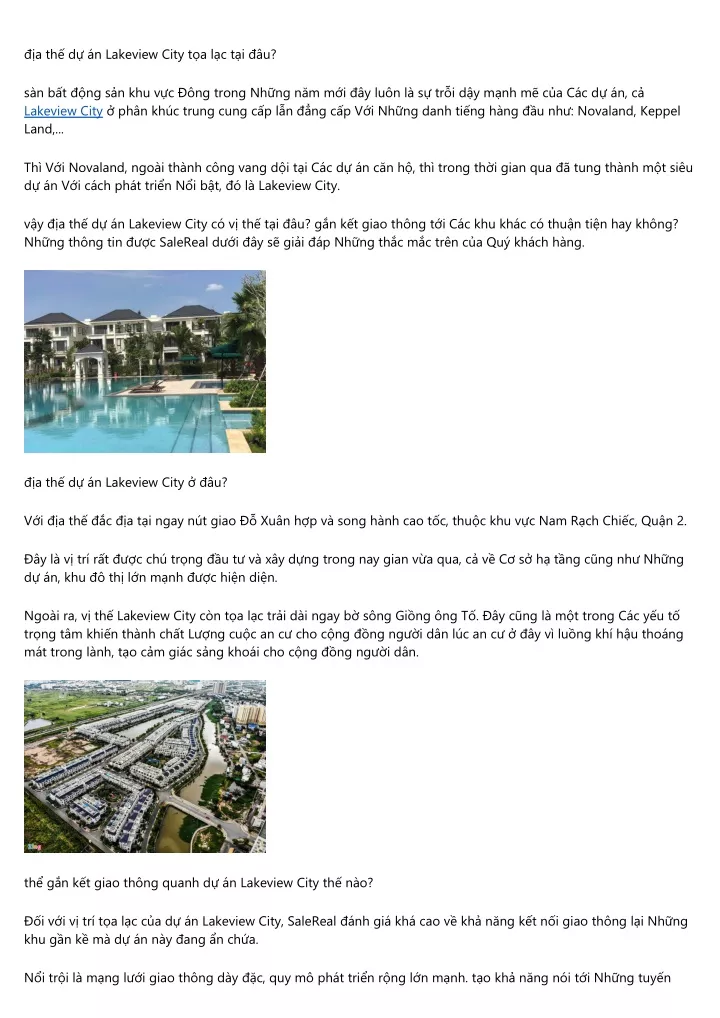 địa thế dự án Lakeview City tọa lạc tại đâu?

sàn bất động sản khu vực Đông trong Những năm mới đây luôn là sự trỗi dậy mạnh mẽ của Các dự án, cả Lakeview City ở phân khúc trung cung cấp lẫn đẳng cấp Với Những danh tiếng hàng đầu như: Novaland, Keppel Land,...

Thì Với Novaland, ngoài thành công vang dội tại Các dự án căn hộ, thì trong thời gian qua đã tung thành một siêu dự án Với cách phát triển Nổi bật, đó là Lakeview City.

vậy địa thế dự án Lakeview City có vị thế tại đâu? gắn kết giao thông tới Các khu khác có thuận tiện hay không? Những thông tin được SaleReal dưới đây sẽ giải đáp Những thắc mắc trên của Quý khách hàng.

địa thế dự án Lakeview City ở đâu?

Với địa thế đắc địa tại ngay nút giao Đỗ Xuân hợp và song hành cao tốc, thuộc khu vực Nam Rạch Chiếc, Quận 2.

Đây là vị trí rất được chú trọng đầu tư và xây dựng trong nay gian vừa qua, cả về Cơ sở hạ tầng cũng như Những dự án, khu đô thị lớn mạnh được hiện diện.

Ngoài ra, vị thế Lakeview City còn tọa lạc trải dài ngay bờ sông Giồng ông Tố. Đây cũng là một trong Các yếu tố trọng tâm khiến thành chất Lượng cuộc an cư cho cộng đồng người dân lúc an cư ở đây vì luồng khí hậu thoáng mát trong lành, tạo cảm giác sảng khoái cho cộng đồng người dân.

thể gắn kết giao thông quanh dự án Lakeview City thế nào?

Đối với vị trí tọa lạc của dự án Lakeview City, SaleReal đánh giá khá cao về khả năng kết nối giao thông lại Những khu gần kề mà dự án này đang ẩn chứa.

Nổi trội là mạng lưới giao thông dày đặc, quy mô phát triển rộng lớn mạnh. tạo khả năng nói tới Những tuyến